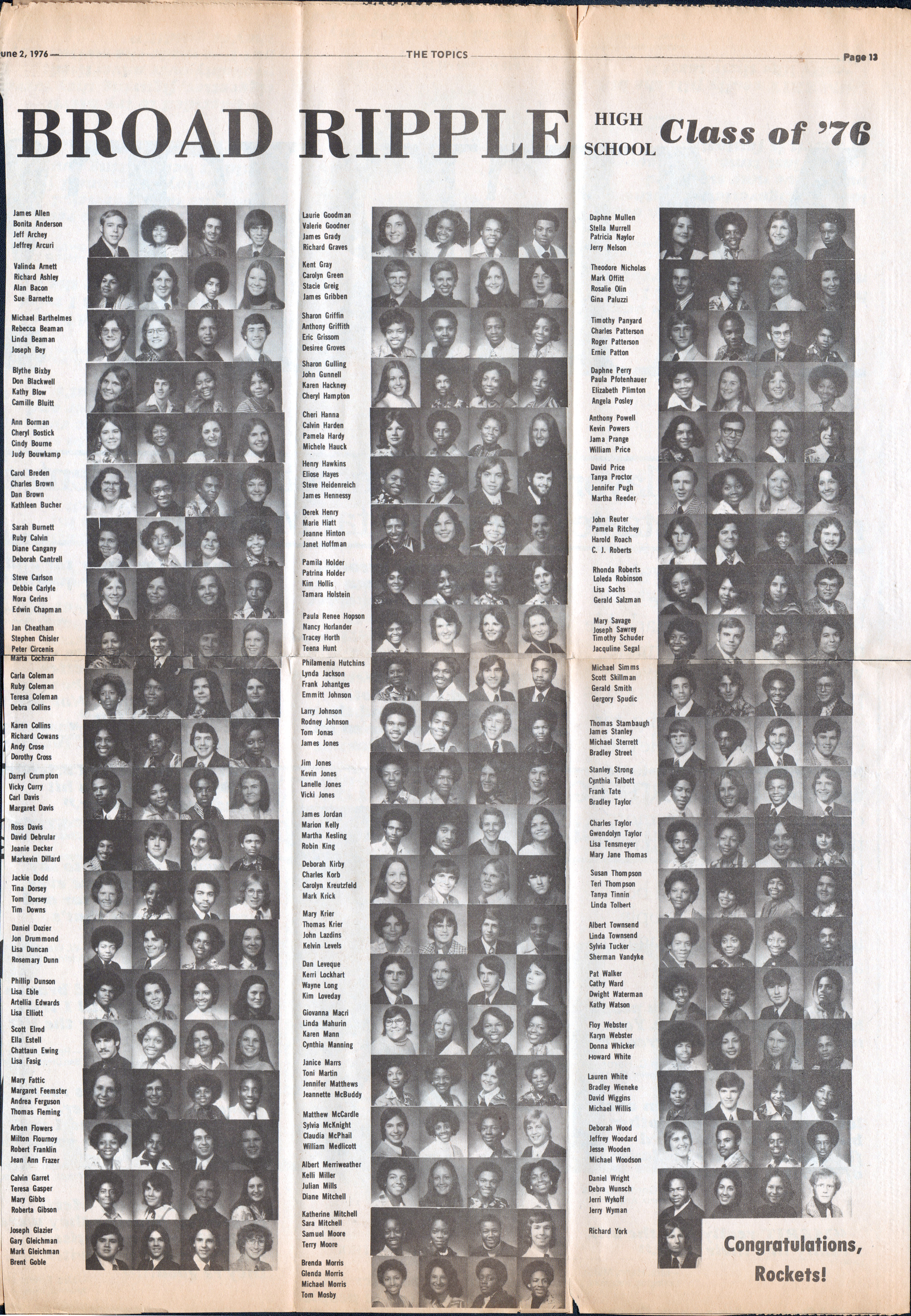 une 2, 1976 THE TOPICS Page 13

BROAD RIPPLE HIGH SCHOOL Class of '76

James Allen
Bonita Anderson
Jeff Archey
Jeffrey Arcuri

Valinda Arnett
Richard Ashley
Alan Bacon
Sue Barnette

Michael Barthelmes
Rebecca Beaman
Linda Beaman
Joseph Bey

Blythe Bixby
Don Blackwell
Kathy Blow
Camille Bluitt

Ann Borman
Cheryl Bostick
Cindy Bourne
Judy Bouwkamp

Carol Breden
Charles Brown
Dan Brown
Kathleen Bucher

Sarah Burnett
Ruby Calvin
Diane Cangany
Deborah Cantrell

Steve Carlson
Debbie Carlyle
Nora Cerins
Edwin Chapman

Jan Cheatham
Stephen Chisler
Peter Circenis
Marta Cochran

Carla Coleman
Ruby Coleman
Teresa Coleman
Debra Collins

Karen Collins
Richard Cowans
Andy Crose
Dorothy Cross

Darryl Crumpton
Vicky Curry
Carl Davis
Margaret Davis

Ross Davis
David Debrular
Jeanie Decker
Markevin Dillard

Jackie Dodd
Tina Dorsey
Tom Dorsey
Tim Downs

Daniel Dozier
Jon Drummond
Lisa Duncan
Rosemary Dunn

Phillip Dunson
Lisa Eble
Artellia Edwards
Lisa Elliott

Scott Elrod
Ella Estell
Chattaun Ewing
Lisa Fasig

Mary Fattic
Margaret Feemster
Andrea Ferguson
Thomas Fleming

Arben Flowers
Milton Flournoy
Robert Franklin
Jean Ann Frazer

Calvin Garret
Teresa Gasper
Mary Gibbs
Roberta Gibson

Joseph Glazier
Gary Gleichman
Mark Gleichman
Brent Goble

Laurie Goodman
Valerie Goodner
James Grady
Richard Graves

Kent Gray
Carolyn Green
Stacie Greig
James Gribben

Sharon Griffin
Anthony Griffith
Eric Grissom
Desiree Groves

Sharon Gulling
John Gunnell
Karen Hackney
Cheryl Hampton

Cheri Hanna
Calvin Harden
Pamela Hardy
Michele Hauck

Henry Hawkins
Eliose Hayes
Steve Heidenreich
James Hennessy

Derek Henry
Marie Hiatt
Jeanne Hinton
Janet Hoffman

Pamila Holder
Patrina Holder
Kim Hollis
Tamara Holstein

Paula Renee Hopson
Nancy Horlander
Tracey Horth
Teena Hunt

Philamenia Hutchins
Lynda Jackson
Frank Johantges
Emmitt Johnson

Larry Johnson
Rodney Johnson
Tom Jonas
James Jones

Jim Jones
Kevin Jones
Lanelle Jones
Vicki Jones

James Jordan
Marion Kelly
Martha Kesling
Robin King

Deborah Kirby
Charles Korb
Carolyn Kreutzfeld
Mark Krick

Mary Krier
Thomas Krier
John Lazdins
Kelvin Levels

Dan Leveque
Kerri Lockhart
Wayne Long
Kim Loveday

Giovanna Macri
Linda Mahurin
Karen Mann
Cynthia Manning

Janice Marrs
Toni Martin
Jennifer Matthews
Jeannette McBuddy

Matthew McCardle
Sylvia McKnight
Claudia McPhail
William Medlicott

Albert Merriweather
Kelli Miller
Julian Mills
Diane Mitchell

Katherine Mitchell
Sara Mitchell
Samuel Moore
Terry Moore

Brenda Morris
Glenda Morris
Michael Morris
Tom Mosby

Daphne Mullen
Stella Murrell
Patricia Naylor
Jerry Nelson

Theodore Nicholas
Mark Offitt
Rosalie Olin
Gina Paluzzi

Timothy Panyard
Charles Patterson
Roger Patterson
Ernie Patton

Daphne Perry
Paula Pfotenhauer
Elizabeth Plimton
Angela Posley

Anthony Powell
Kevin Powers
Jama Prange
William Price

David Price
Tanya Proctor
Jennifer Pugh
Martha Reeder

John Reuter
Pamela Ritchey
Harold Roach
C. J. Roberts

Rhonda Roberts
Loleda Robinson
Lisa Sachs
Gerald Salzman

Mary Savage
Joseph Sawrey
Timothy Schuder
Jacquline Segal

Michael Simms
Scott Skillman
Gerald Smith
Gergory Spudic

Thomas Stambaugh
James Stanley
Michael Sterrett
Bradley Street

Stanley Strong
Cynthia Talbott
Frank Tate
Bradley Taylor

Charles Taylor
Gwendolyn Taylor
Lisa Tensmeyer
Mary Jane Thomas

Susan Thompson
Teri Thompson
Tanya Tinnin
Linda Tolbert

Albert Townsend
Linda Townsend
Sylvia Tucker
Sherman Vandyke

Pat Walker
Cathy Ward
Dwight Waterman
Kathy Watson

Floy Webster
Karyn Webster
Donna Whicker
Howard White

Lauren White
Bradley Wieneke
David Wiggins
Michael Willis

Deborah Wood
Jeffrey Woodard
Jesse Wooden
Michael Woodson

Daniel Wright
Debra Wunsch
Jerri Wykoff
Jerry Wyman

Richard York

Congratulations, Rockets!